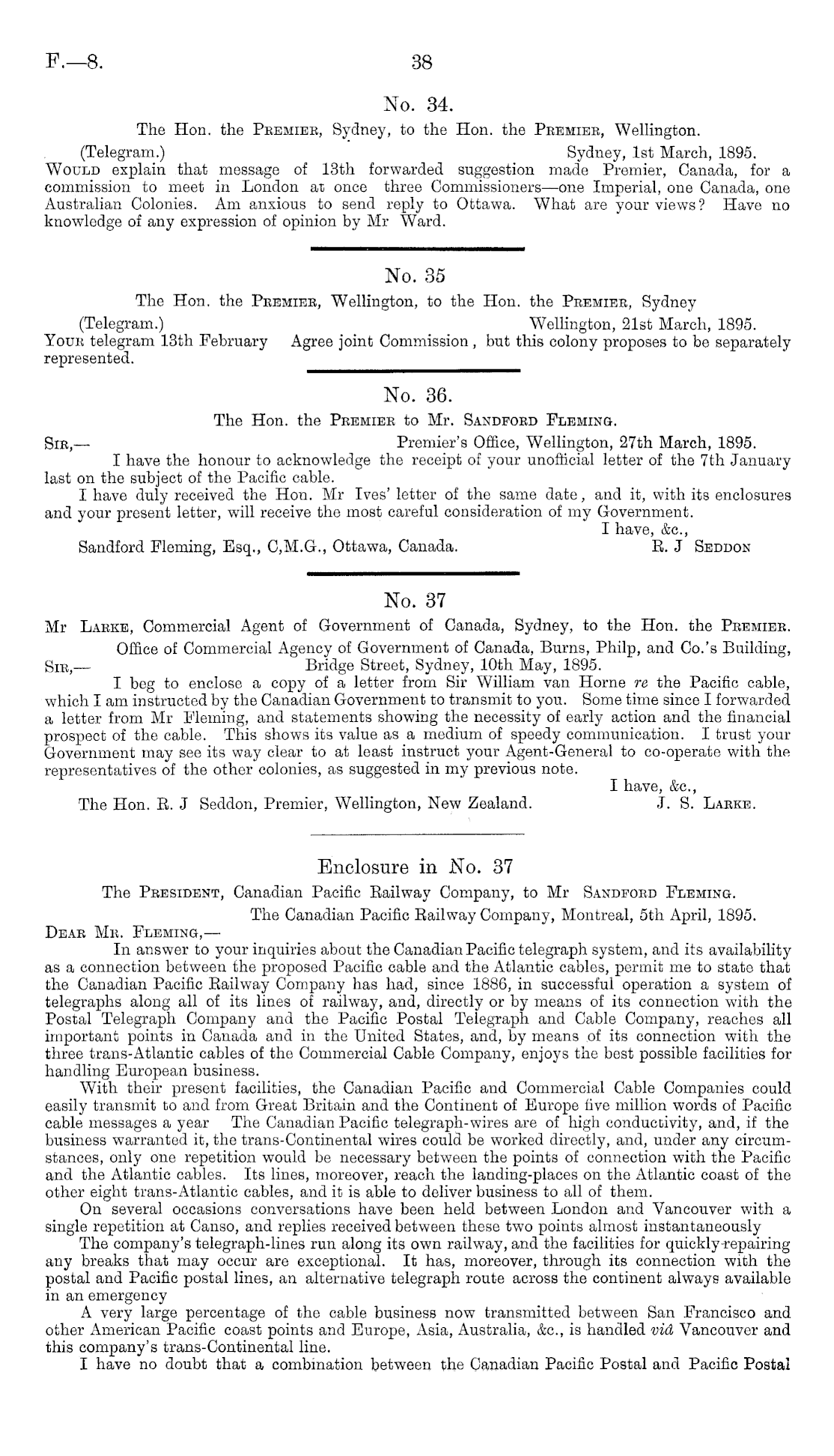 F.—8. 38

No. 34.

The Hon. the Premier, Sydney, to the Hon. the Premier, Wellington.

(Telegram.) Sydney, 1st March, 1895.

Would explain that message of 13th forwarded suggestion made Premier, Canada, for a commission to meet in London at once three Commissioners—one Imperial, one Canada, one Australian Colonies. Am anxious to send reply to Ottawa. What are your views? Have no knowledge of any expression of opinion by Mr Ward.

No. 35

The Hon. the Premier, Wellington, to the Hon. the Premier, Sydney

(Telegram.) Wellington, 21st March, 1895.

Your telegram 13th February Agree joint Commission, but this colony proposes to be separately represented.

No. 36.

The Hon. the Premier to Mr. Sandford Fleming.

Sir,— Premier's Office, Wellington, 27th March, 1895.

I have the honour to acknowledge the receipt of your unofficial letter of the 7th January last on the subject of the Pacific cable.

I have duly received the Hon. Mr Ives' letter of the same date, and it, with its enclosures and your present letter, will receive the most careful consideration of my Government.

I have, &c.,

Sandford Fleming, Esq., C,M.G., Ottawa, Canada. R. J Seddon

No. 37

Mr Larke, Commercial Agent of Government of Canada, Sydney, to the Hon. the Premier.

Office of Commercial Agency of Government of Canada, Burns, Philp, and Co.'s Building, Bridge Street, Sydney, 10th May, 1895.

Sir,—

I beg to enclose a copy of a letter from Sir William van Horne re the Pacific cable, which I am instructed by the Canadian Government to transmit to you. Some time since I forwarded a letter from Mr Fleming, and statements showing the necessity of early action and the financial prospect of the cable. This shows its value as a medium of speedy communication. I trust your Government may see its way clear to at least instruct your Agent-General to co-operate with the representatives of the other colonies, as suggested in my previous note.

I have, &c.,

The Hon. R. J Seddon, Premier, Wellington, New Zealand. J. S. Larke.

Enclosure in No. 37

The President, Canadian Pacific Railway Company, to Mr Sandford Fleming.

The Canadian Pacific Railway Company, Montreal, 5th April, 1895.

Dear Mr. Fleming,—

In answer to your inquiries about the Canadian Pacific telegraph system, and its availability as a connection between the proposed Pacific cable and the Atlantic cables, permit me to state that the Canadian Pacific Railway Company has had, since 1886, in successful operation a system of telegraphs along all of its lines of railway, and, directly or by means of its connection with the Postal Telegraph Company and the Pacific Postal Telegraph and Cable Company, reaches all important points in Canada and in the United States, and, by means of its connection with the three trans-Atlantic cables of the Commercial Cable Company, enjoys the best possible facilities for handling European business.

With their present facilities, the Canadian Pacific and Commercial Cable Companies could easily transmit to and from Great Britain and the Continent of Europe five million words of Pacific cable messages a year The Canadian Pacific telegraph-wires are of high conductivity, and, if the business warranted it, the trans-Continental wires could be worked directly, and, under any circumstances, only one repetition would be necessary between the points of connection with the Pacific and the Atlantic cables. Its lines, moreover, reach the landing-places on the Atlantic coast of the other eight trans-Atlantic cables, and it is able to deliver business to all of them.

On several occasions conversations have been held between London and Vancouver with a single repetition at Canso, and replies received between these two points almost instantaneously

The company's telegraph-lines run along its own railway, and the facilities for quickly repairing any breaks that may occur are exceptional. It has, moreover, through its connection with the postal and Pacific postal lines, an alternative telegraph route across the continent always available in an emergency

A very large percentage of the cable business now transmitted between San Francisco and other American Pacific coast points and Europe, Asia, Australia, &c., is handled viâ Vancouver and this company's trans-Continental line.

I have no doubt that a combination between the Canadian Pacific Postal and Pacific Postal